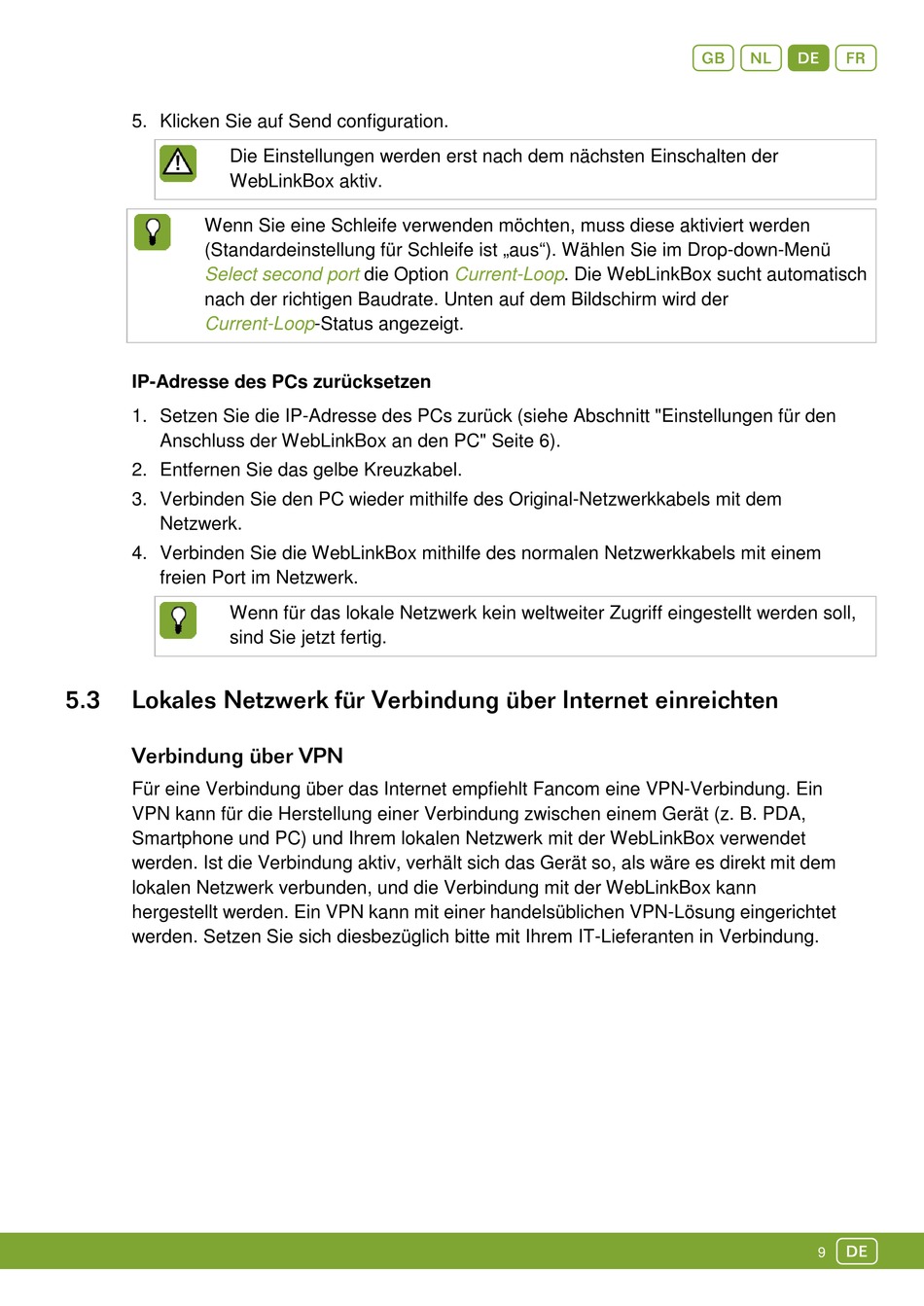 GB NL DE FR

5. Klicken Sie auf Send configuration.

Die Einstellungen werden erst nach dem nächsten Einschalten der WebLinkBox aktiv.

Wenn Sie eine Schleife verwenden möchten, muss diese aktiviert werden (Standardeinstellung für Schleife ist „aus“). Wählen Sie im Drop-down-Menü Select second port die Option Current-Loop. Die WebLinkBox sucht automatisch nach der richtigen Baudrate. Unten auf dem Bildschirm wird der Current-Loop-Status angezeigt.

IP-Adresse des PCs zurücksetzen

1. Setzen Sie die IP-Adresse des PCs zurück (siehe Abschnitt "Einstellungen für den Anschluss der WebLinkBox an den PC" Seite 6).
2. Entfernen Sie das gelbe Kreuzkabel.
3. Verbinden Sie den PC wieder mithilfe des Original-Netzwerkkabels mit dem Netzwerk.
4. Verbinden Sie die WebLinkBox mithilfe des normalen Netzwerkkabels mit einem freien Port im Netzwerk.

Wenn für das lokale Netzwerk kein weltweiter Zugriff eingestellt werden soll, sind Sie jetzt fertig.

5.3 Lokales Netzwerk für Verbindung über Internet einreichten

Verbindung über VPN

Für eine Verbindung über das Internet empfiehlt Fancom eine VPN-Verbindung. Ein VPN kann für die Herstellung einer Verbindung zwischen einem Gerät (z. B. PDA, Smartphone und PC) und Ihrem lokalen Netzwerk mit der WebLinkBox verwendet werden. Ist die Verbindung aktiv, verhält sich das Gerät so, als wäre es direkt mit dem lokalen Netzwerk verbunden, und die Verbindung mit der WebLinkBox kann hergestellt werden. Ein VPN kann mit einer handelsüblichen VPN-Lösung eingerichtet werden. Setzen Sie sich diesbezüglich bitte mit Ihrem IT-Lieferanten in Verbindung.

9 DE